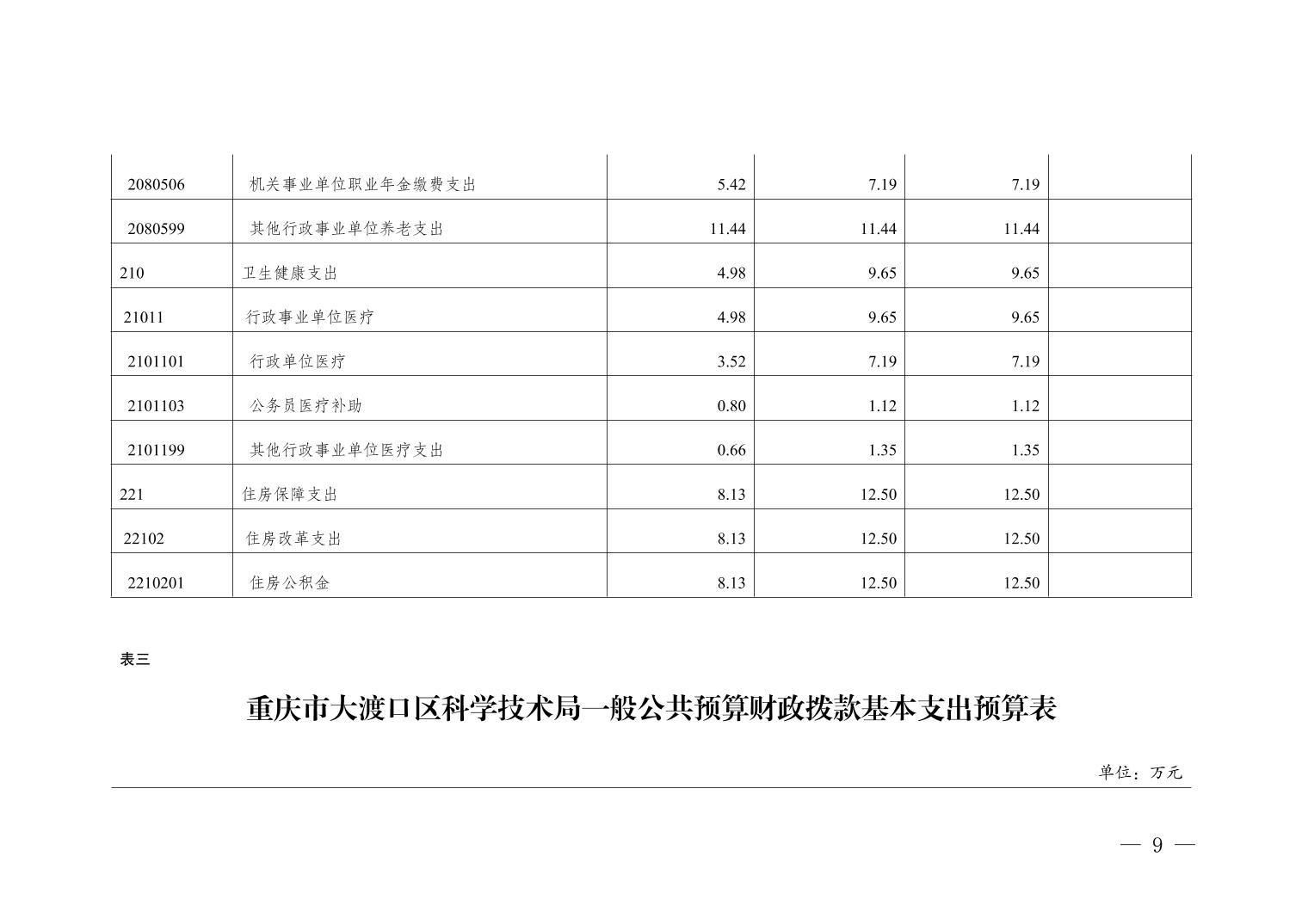 | 2080506 | 机关事业单位职业年金缴费支出 | 5.42 | 7.19 | 7.19 |  |
|---|---|---|---|---|---|
| 2080599 | 其他行政事业单位养老支出 | 11.44 | 11.44 | 11.44 |  |
| 210 | 卫生健康支出 | 4.98 | 9.65 | 9.65 |  |
| 21011 | 行政事业单位医疗 | 4.98 | 9.65 | 9.65 |  |
| 2101101 | 行政单位医疗 | 3.52 | 7.19 | 7.19 |  |
| 2101103 | 公务员医疗补助 | 0.80 | 1.12 | 1.12 |  |
| 2101199 | 其他行政事业单位医疗支出 | 0.66 | 1.35 | 1.35 |  |
| 221 | 住房保障支出 | 8.13 | 12.50 | 12.50 |  |
| 22102 | 住房改革支出 | 8.13 | 12.50 | 12.50 |  |
| 2210201 | 住房公积金 | 8.13 | 12.50 | 12.50 |  |

表三

重庆市大渡口区科学技术局一般公共预算财政拨款基本支出预算表

单位：万元

— 9 —